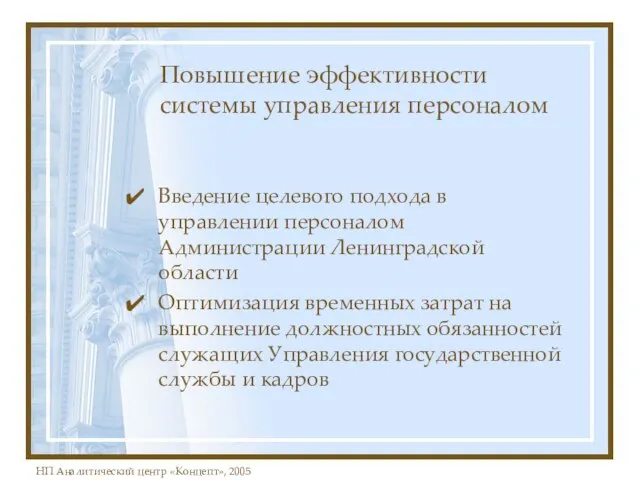 Повышение эффективности системы управления персоналом

✔ Введение целевого подхода в управлении персоналом Администрации Ленинградской области

✔ Оптимизация временных затрат на выполнение должностных обязанностей служащих Управления государственной службы и кадров

НП Аналитический центр «Концепт», 2005